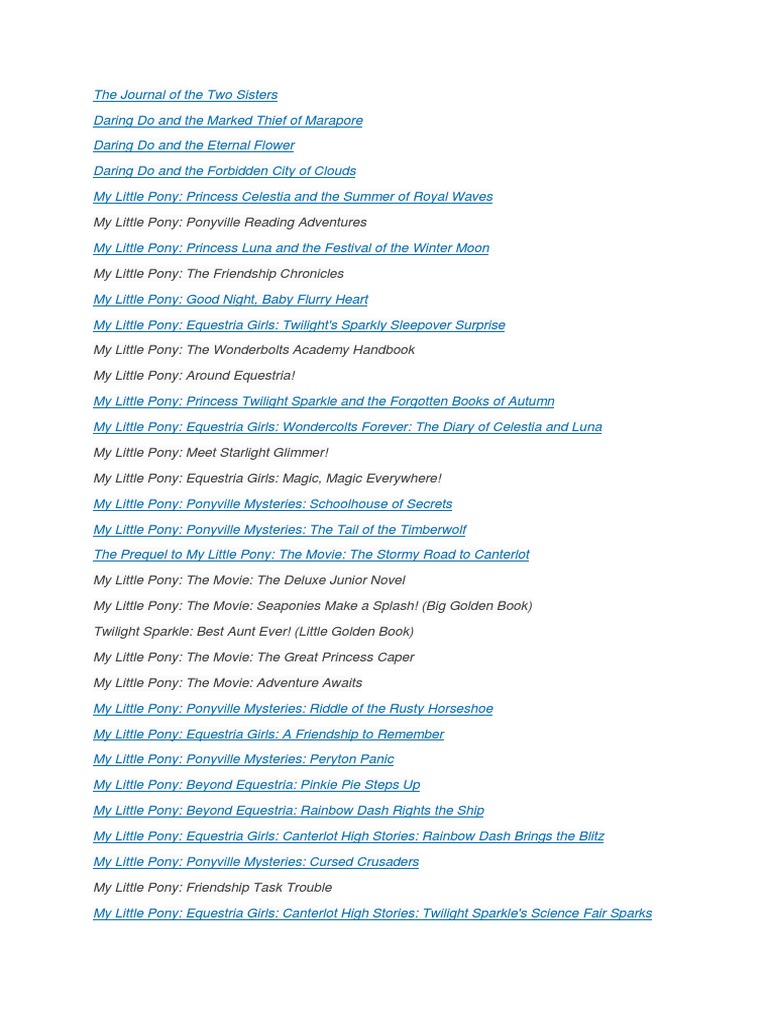 The Journal of the Two Sisters
Daring Do and the Marked Thief of Marapore
Daring Do and the Eternal Flower
Daring Do and the Forbidden City of Clouds
My Little Pony: Princess Celestia and the Summer of Royal Waves
My Little Pony: Ponyville Reading Adventures
My Little Pony: Princess Luna and the Festival of the Winter Moon
My Little Pony: The Friendship Chronicles
My Little Pony: Good Night, Baby Flurry Heart
My Little Pony: Equestria Girls: Twilight's Sparkly Sleepover Surprise
My Little Pony: The Wonderbolts Academy Handbook
My Little Pony: Around Equestria!
My Little Pony: Princess Twilight Sparkle and the Forgotten Books of Autumn
My Little Pony: Equestria Girls: Wondercolts Forever: The Diary of Celestia and Luna
My Little Pony: Meet Starlight Glimmer!
My Little Pony: Equestria Girls: Magic, Magic Everywhere!
My Little Pony: Ponyville Mysteries: Schoolhouse of Secrets
My Little Pony: Ponyville Mysteries: The Tail of the Timberwolf
The Prequel to My Little Pony: The Movie: The Stormy Road to Canterlot
My Little Pony: The Movie: The Deluxe Junior Novel
My Little Pony: The Movie: Seaponies Make a Splash! (Big Golden Book)
Twilight Sparkle: Best Aunt Ever! (Little Golden Book)
My Little Pony: The Movie: The Great Princess Caper
My Little Pony: The Movie: Adventure Awaits
My Little Pony: Ponyville Mysteries: Riddle of the Rusty Horseshoe
My Little Pony: Equestria Girls: A Friendship to Remember
My Little Pony: Ponyville Mysteries: Peryton Panic
My Little Pony: Beyond Equestria: Pinkie Pie Steps Up
My Little Pony: Beyond Equestria: Rainbow Dash Rights the Ship
My Little Pony: Equestria Girls: Canterlot High Stories: Rainbow Dash Brings the Blitz
My Little Pony: Ponyville Mysteries: Cursed Crusaders
My Little Pony: Friendship Task Trouble
My Little Pony: Equestria Girls: Canterlot High Stories: Twilight Sparkle's Science Fair Sparks